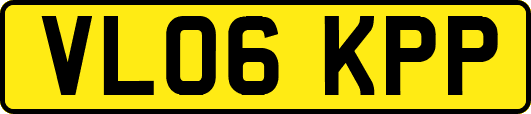 VL06 KPP